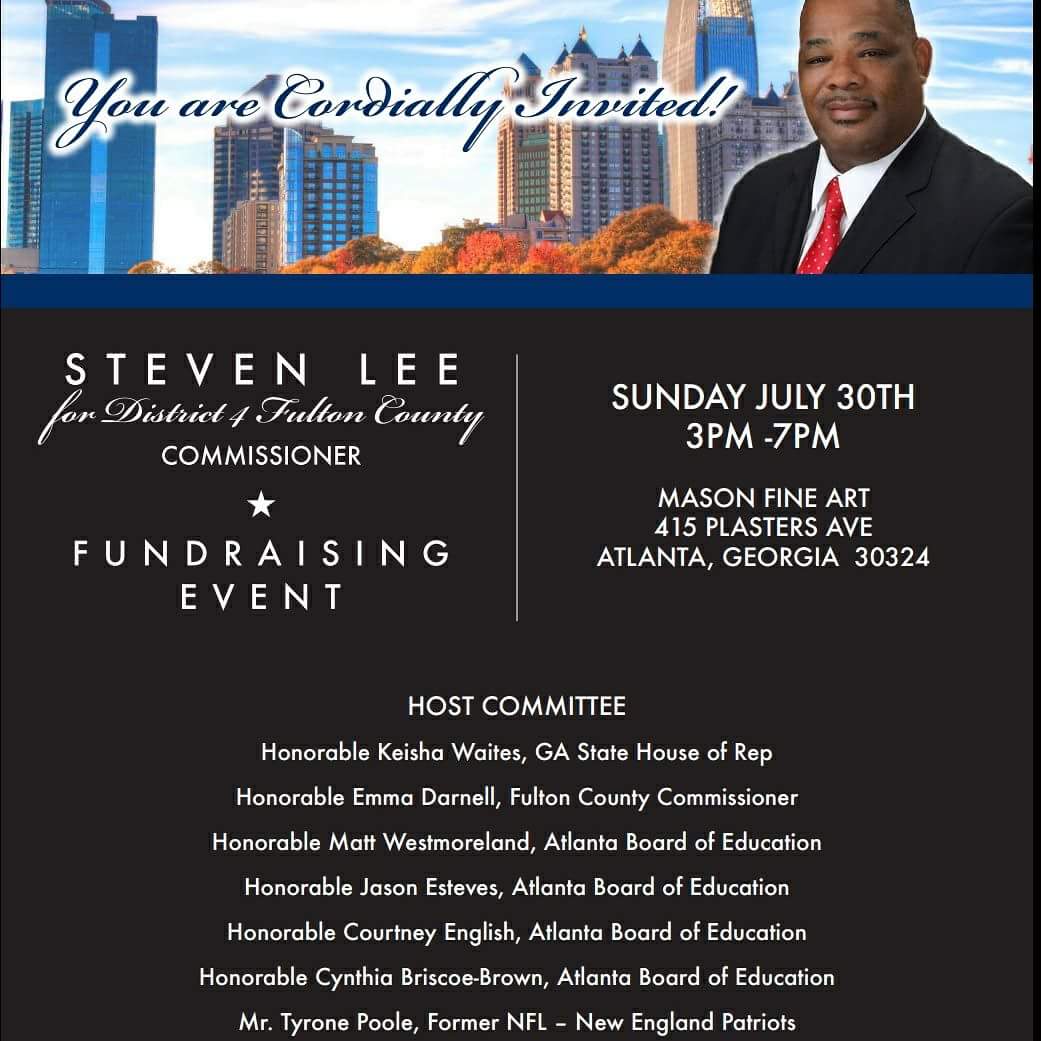 You are Cordially Invited!

STEVEN LEE
for District 4 Fulton County
COMMISSIONER
★
FUNDRAISING
EVENT

SUNDAY JULY 30TH
3PM -7PM

MASON FINE ART
415 PLASTERS AVE
ATLANTA, GEORGIA 30324

HOST COMMITTEE
Honorable Keisha Waites, GA State House of Rep
Honorable Emma Darnell, Fulton County Commissioner
Honorable Matt Westmoreland, Atlanta Board of Education
Honorable Jason Esteves, Atlanta Board of Education
Honorable Courtney English, Atlanta Board of Education
Honorable Cynthia Briscoe-Brown, Atlanta Board of Education
Mr. Tyrone Poole, Former NFL – New England Patriots